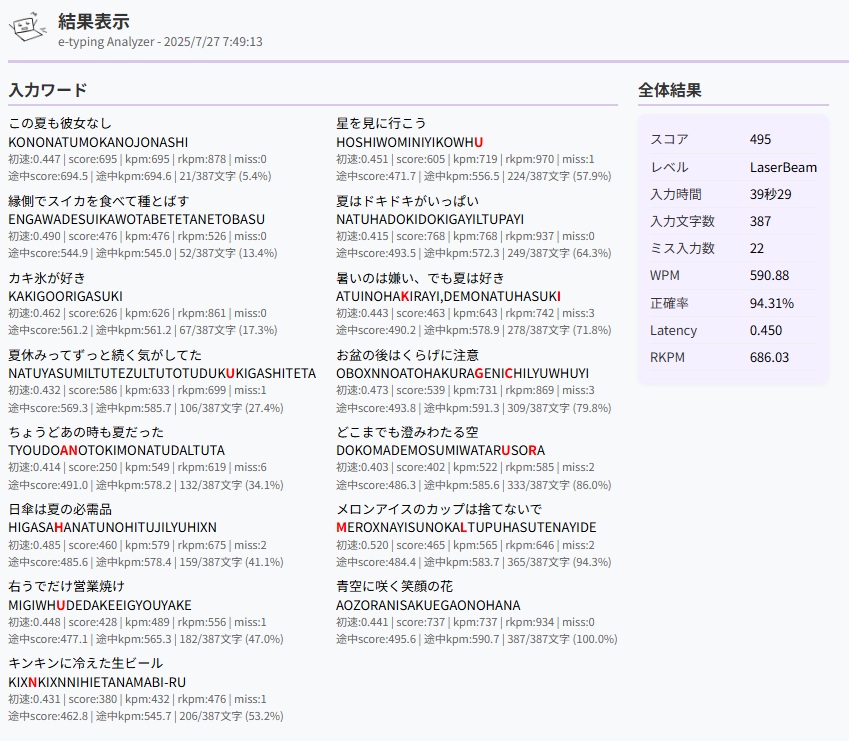 結果表示
e-typing Analyzer - 2025/7/27 7:49:13

入力ワード

この夏も彼女なし
KONONATUMOKANOJONASHI
初速:0.447 | score:695 | kpm:695 | rkpm:878 | miss:0
途中score:694.5 | 途中kpm:694.6 | 21/387文字 (5.4%)

縁側でスイカを食べて種とばす
ENGAWADESUIKAWOTABETETANETOBASU
初速:0.490 | score:476 | kpm:476 | rkpm:526 | miss:0
途中score:544.9 | 途中kpm:545.0 | 52/387文字 (13.4%)

カキ氷が好き
KAKIGOORIGASUKI
初速:0.462 | score:626 | kpm:626 | rkpm:861 | miss:0
途中score:561.2 | 途中kpm:561.2 | 67/387文字 (17.3%)

夏休みってずっと続く気がしてた
NATUYASUMILTUTEZULTUTOTUDUKUKIGASHITETA
初速:0.432 | score:586 | kpm:633 | rkpm:699 | miss:1
途中score:569.3 | 途中kpm:585.7 | 106/387文字 (27.4%)

ちょうどあの時も夏だった
TYOUDOANOTOKIMONATUDALTUTA
初速:0.414 | score:250 | kpm:549 | rkpm:619 | miss:6
途中score:491.0 | 途中kpm:578.2 | 132/387文字 (34.1%)

日傘は夏の必需品
HIGASAHANATUNOHITUJILYUHIXN
初速:0.485 | score:460 | kpm:579 | rkpm:675 | miss:2
途中score:485.6 | 途中kpm:578.4 | 159/387文字 (41.1%)

右うでだけ営業焼け
MIGIWHUDEDAKEEIGYOUYAKE
初速:0.448 | score:428 | kpm:489 | rkpm:556 | miss:1
途中score:477.1 | 途中kpm:565.3 | 182/387文字 (47.0%)

キンキンに冷えた生ビール
KIXNKIXNNIHIETANAMABI-RU
初速:0.431 | score:380 | kpm:432 | rkpm:476 | miss:1
途中score:462.8 | 途中kpm:545.7 | 206/387文字 (53.2%)

星を見に行こう
HOSHIWOMINIYIKOWHU
初速:0.451 | score:605 | kpm:719 | rkpm:970 | miss:1
途中score:471.7 | 途中kpm:556.5 | 224/387文字 (57.9%)

夏はドキドキがいっぱい
NATUHADOKIDOKIGAYILTUPAYI
初速:0.415 | score:768 | kpm:768 | rkpm:937 | miss:0
途中score:493.5 | 途中kpm:572.3 | 249/387文字 (64.3%)

暑いのは嫌い、でも夏は好き
ATUINOHAKIRAYI,DEMONATUHASUKI
初速:0.443 | score:463 | kpm:643 | rkpm:742 | miss:3
途中score:490.2 | 途中kpm:578.9 | 278/387文字 (71.8%)

お盆の後はくらげに注意
OBOXNNOATOHAKURAGENICHILYUWHUYI
初速:0.473 | score:539 | kpm:731 | rkpm:869 | miss:3
途中score:493.8 | 途中kpm:591.3 | 309/387文字 (79.8%)

どこまでも澄みわたる空
DOKOMADEMOSUMIWATARUSORA
初速:0.403 | score:402 | kpm:522 | rkpm:585 | miss:2
途中score:486.3 | 途中kpm:585.6 | 333/387文字 (86.0%)

メロンアイスのカップは捨てないで
MEROXNAYISUNOKALTUPUHASUTENAYIDE
初速:0.520 | score:465 | kpm:565 | rkpm:646 | miss:2
途中score:484.4 | 途中kpm:583.7 | 365/387文字 (94.3%)

青空に咲く笑顔の花
AOZORANISAKUEGAONOHANA
初速:0.441 | score:737 | kpm:737 | rkpm:934 | miss:0
途中score:495.6 | 途中kpm:590.7 | 387/387文字 (100.0%)

全体結果

| スコア | 495 |
|---|---|
| レベル | LaserBeam |
| 入力時間 | 39秒29 |
| 入力文字数 | 387 |
| ミス入力数 | 22 |
| WPM | 590.88 |
| 正確率 | 94.31% |
| Latency | 0.450 |
| RKPM | 686.03 |